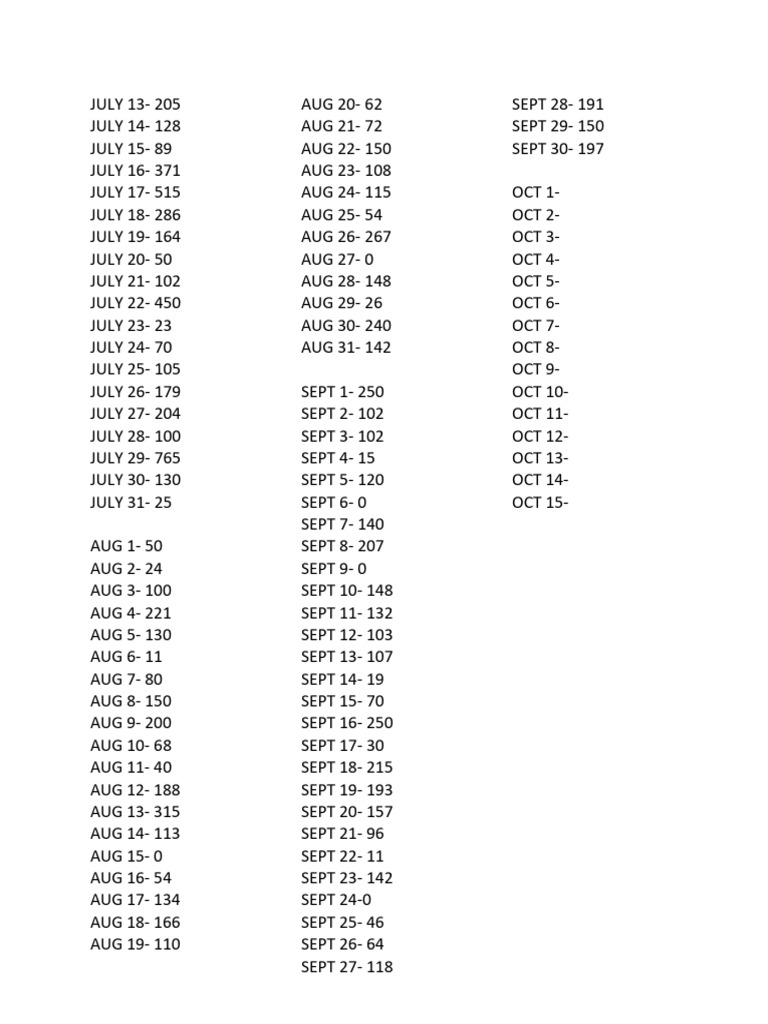 JULY 13- 205
JULY 14- 128
JULY 15- 89
JULY 16- 371
JULY 17- 515
JULY 18- 286
JULY 19- 164
JULY 20- 50
JULY 21- 102
JULY 22- 450
JULY 23- 23
JULY 24- 70
JULY 25- 105
JULY 26- 179
JULY 27- 204
JULY 28- 100
JULY 29- 765
JULY 30- 130
JULY 31- 25

AUG 1- 50
AUG 2- 24
AUG 3- 100
AUG 4- 221
AUG 5- 130
AUG 6- 11
AUG 7- 80
AUG 8- 150
AUG 9- 200
AUG 10- 68
AUG 11- 40
AUG 12- 188
AUG 13- 315
AUG 14- 113
AUG 15- 0
AUG 16- 54
AUG 17- 134
AUG 18- 166
AUG 19- 110

AUG 20- 62
AUG 21- 72
AUG 22- 150
AUG 23- 108
AUG 24- 115
AUG 25- 54
AUG 26- 267
AUG 27- 0
AUG 28- 148
AUG 29- 26
AUG 30- 240
AUG 31- 142

SEPT 1- 250
SEPT 2- 102
SEPT 3- 102
SEPT 4- 15
SEPT 5- 120
SEPT 6- 0
SEPT 7- 140
SEPT 8- 207
SEPT 9- 0
SEPT 10- 148
SEPT 11- 132
SEPT 12- 103
SEPT 13- 107
SEPT 14- 19
SEPT 15- 70
SEPT 16- 250
SEPT 17- 30
SEPT 18- 215
SEPT 19- 193
SEPT 20- 157
SEPT 21- 96
SEPT 22- 11
SEPT 23- 142
SEPT 24-0
SEPT 25- 46
SEPT 26- 64
SEPT 27- 118

SEPT 28- 191
SEPT 29- 150
SEPT 30- 197

OCT 1-
OCT 2-
OCT 3-
OCT 4-
OCT 5-
OCT 6-
OCT 7-
OCT 8-
OCT 9-
OCT 10-
OCT 11-
OCT 12-
OCT 13-
OCT 14-
OCT 15-